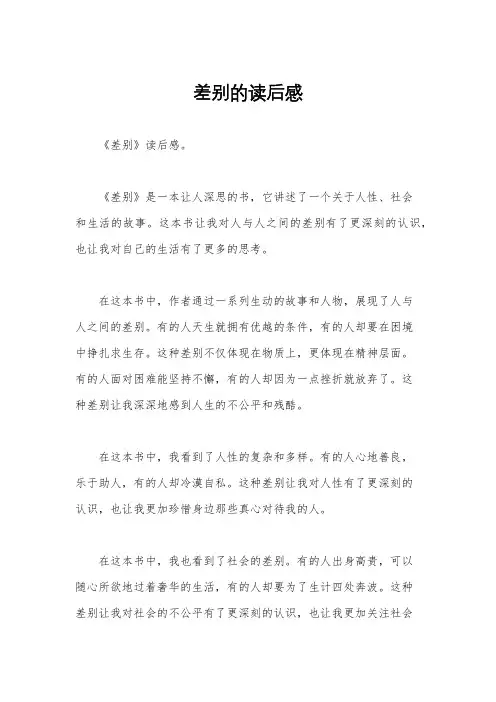 差别的读后感

《差别》读后感。

《差别》是一本让人深思的书，它讲述了一个关于人性、社会和生活的故事。这本书让我对人与人之间的差别有了更深刻的认识，也让我对自己的生活有了更多的思考。

在这本书中，作者通过一系列生动的故事和人物，展现了人与人之间的差别。有的人天生就拥有优越的条件，有的人却要在困境中挣扎求生存。这种差别不仅体现在物质上，更体现在精神层面。有的人面对困难能坚持不懈，有的人却因为一点挫折就放弃了。这种差别让我深深地感到人生的不公平和残酷。

在这本书中，我看到了人性的复杂和多样。有的人心地善良，乐于助人，有的人却冷漠自私。这种差别让我对人性有了更深刻的认识，也让我更加珍惜身边那些真心对待我的人。

在这本书中，我也看到了社会的差别。有的人出身高贵，可以随心所欲地过着奢华的生活，有的人却要为了生计四处奔波。这种差别让我对社会的不公平有了更深刻的认识，也让我更加关注社会